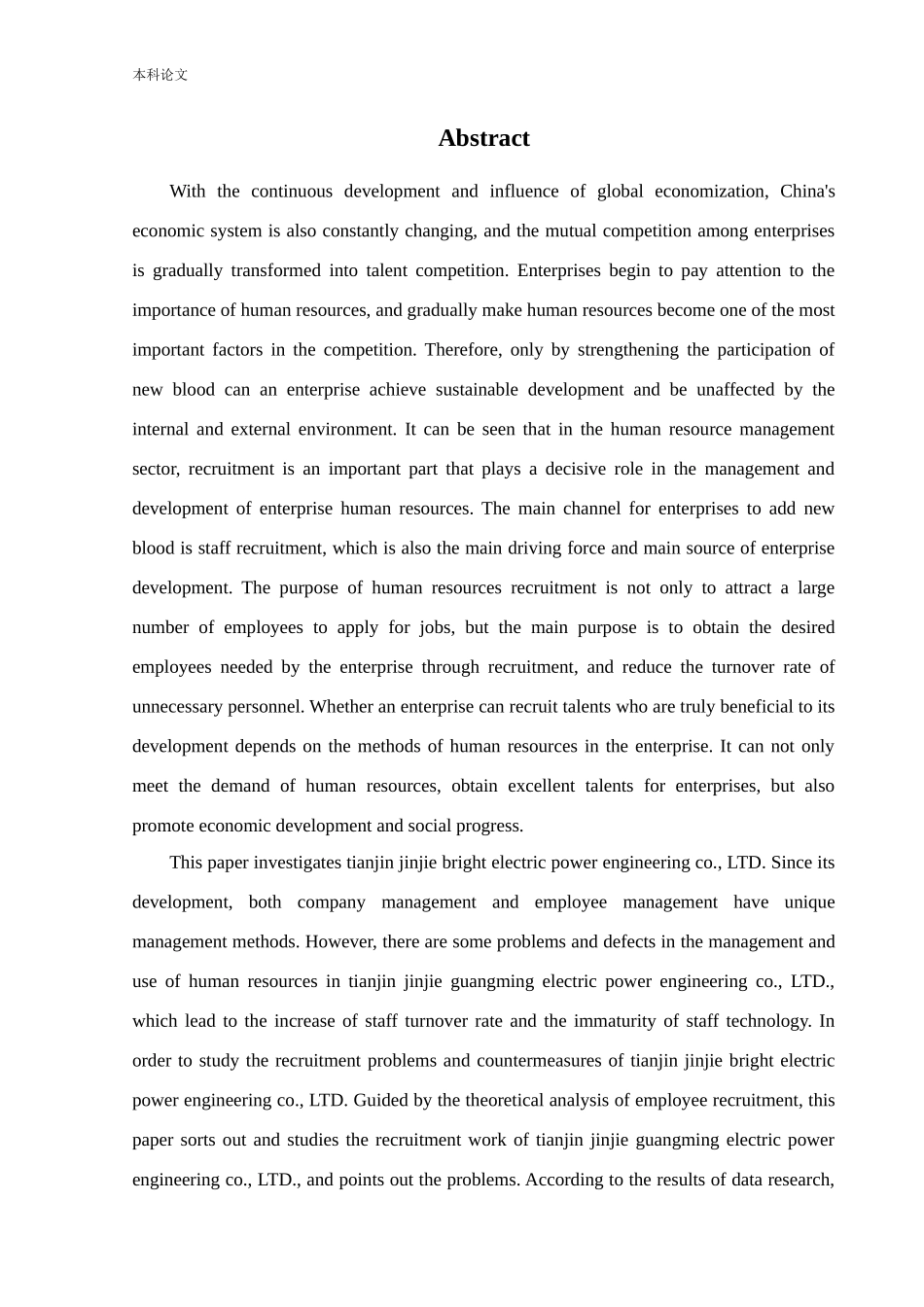 本科论文

Abstract

With the continuous development and influence of global economization, China's economic system is also constantly changing, and the mutual competition among enterprises is gradually transformed into talent competition. Enterprises begin to pay attention to the importance of human resources, and gradually make human resources become one of the most important factors in the competition. Therefore, only by strengthening the participation of new blood can an enterprise achieve sustainable development and be unaffected by the internal and external environment. It can be seen that in the human resource management sector, recruitment is an important part that plays a decisive role in the management and development of enterprise human resources. The main channel for enterprises to add new blood is staff recruitment, which is also the main driving force and main source of enterprise development. The purpose of human resources recruitment is not only to attract a large number of employees to apply for jobs, but the main purpose is to obtain the desired employees needed by the enterprise through recruitment, and reduce the turnover rate of unnecessary personnel. Whether an enterprise can recruit talents who are truly beneficial to its development depends on the methods of human resources in the enterprise. It can not only meet the demand of human resources, obtain excellent talents for enterprises, but also promote economic development and social progress.

This paper investigates tianjin jinjie bright electric power engineering co., LTD. Since its development, both company management and employee management have unique management methods. However, there are some problems and defects in the management and use of human resources in tianjin jinjie guangming electric power engineering co., LTD., which lead to the increase of staff turnover rate and the immaturity of staff technology. In order to study the recruitment problems and countermeasures of tianjin jinjie bright electric power engineering co., LTD. Guided by the theoretical analysis of employee recruitment, this paper sorts out and studies the recruitment work of tianjin jinjie guangming electric power engineering co., LTD., and points out the problems. According to the results of data research,